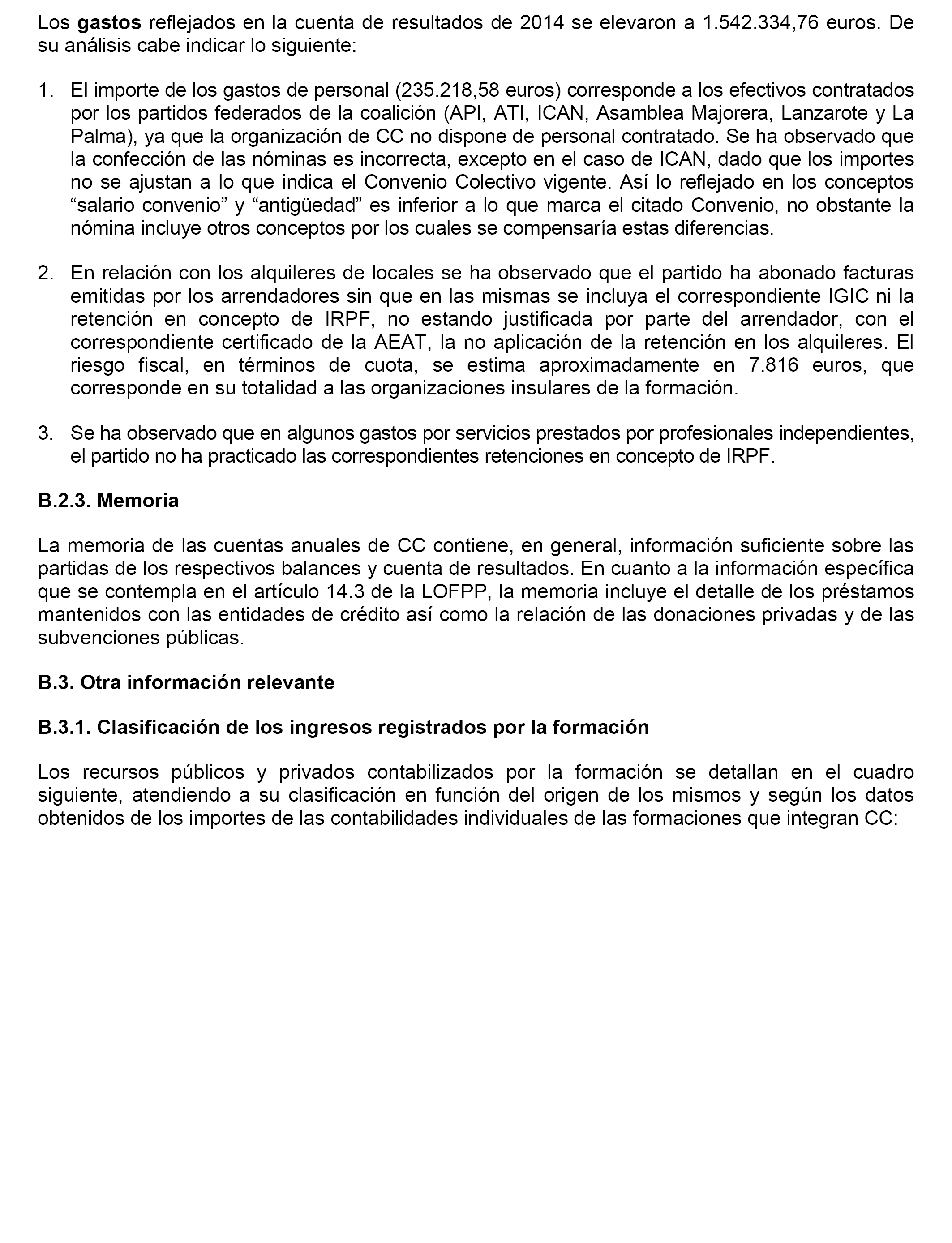 Los gastos reflejados en la cuenta de resultados de 2014 se elevaron a 1.542.334,76 euros. De su análisis cabe indicar lo siguiente:

1. El importe de los gastos de personal (235.218,58 euros) corresponde a los efectivos contratados por los partidos federados de la coalición (API, ATI, ICAN, Asamblea Majorera, Lanzarote y La Palma), ya que la organización de CC no dispone de personal contratado. Se ha observado que la confección de las nóminas es incorrecta, excepto en el caso de ICAN, dado que los importes no se ajustan a lo que indica el Convenio Colectivo vigente. Así lo reflejado en los conceptos “salario convenio” y “antigüedad” es inferior a lo que marca el citado Convenio, no obstante la nómina incluye otros conceptos por los cuales se compensaría estas diferencias.

2. En relación con los alquileres de locales se ha observado que el partido ha abonado facturas emitidas por los arrendadores sin que en las mismas se incluya el correspondiente IGIC ni la retención en concepto de IRPF, no estando justificada por parte del arrendador, con el correspondiente certificado de la AEAT, la no aplicación de la retención en los alquileres. El riesgo fiscal, en términos de cuota, se estima aproximadamente en 7.816 euros, que corresponde en su totalidad a las organizaciones insulares de la formación.

3. Se ha observado que en algunos gastos por servicios prestados por profesionales independientes, el partido no ha practicado las correspondientes retenciones en concepto de IRPF.

B.2.3. Memoria

La memoria de las cuentas anuales de CC contiene, en general, información suficiente sobre las partidas de los respectivos balances y cuenta de resultados. En cuanto a la información específica que se contempla en el artículo 14.3 de la LOFPP, la memoria incluye el detalle de los préstamos mantenidos con las entidades de crédito así como la relación de las donaciones privadas y de las subvenciones públicas.

B.3. Otra información relevante

B.3.1. Clasificación de los ingresos registrados por la formación

Los recursos públicos y privados contabilizados por la formación se detallan en el cuadro siguiente, atendiendo a su clasificación en función del origen de los mismos y según los datos obtenidos de los importes de las contabilidades individuales de las formaciones que integran CC: